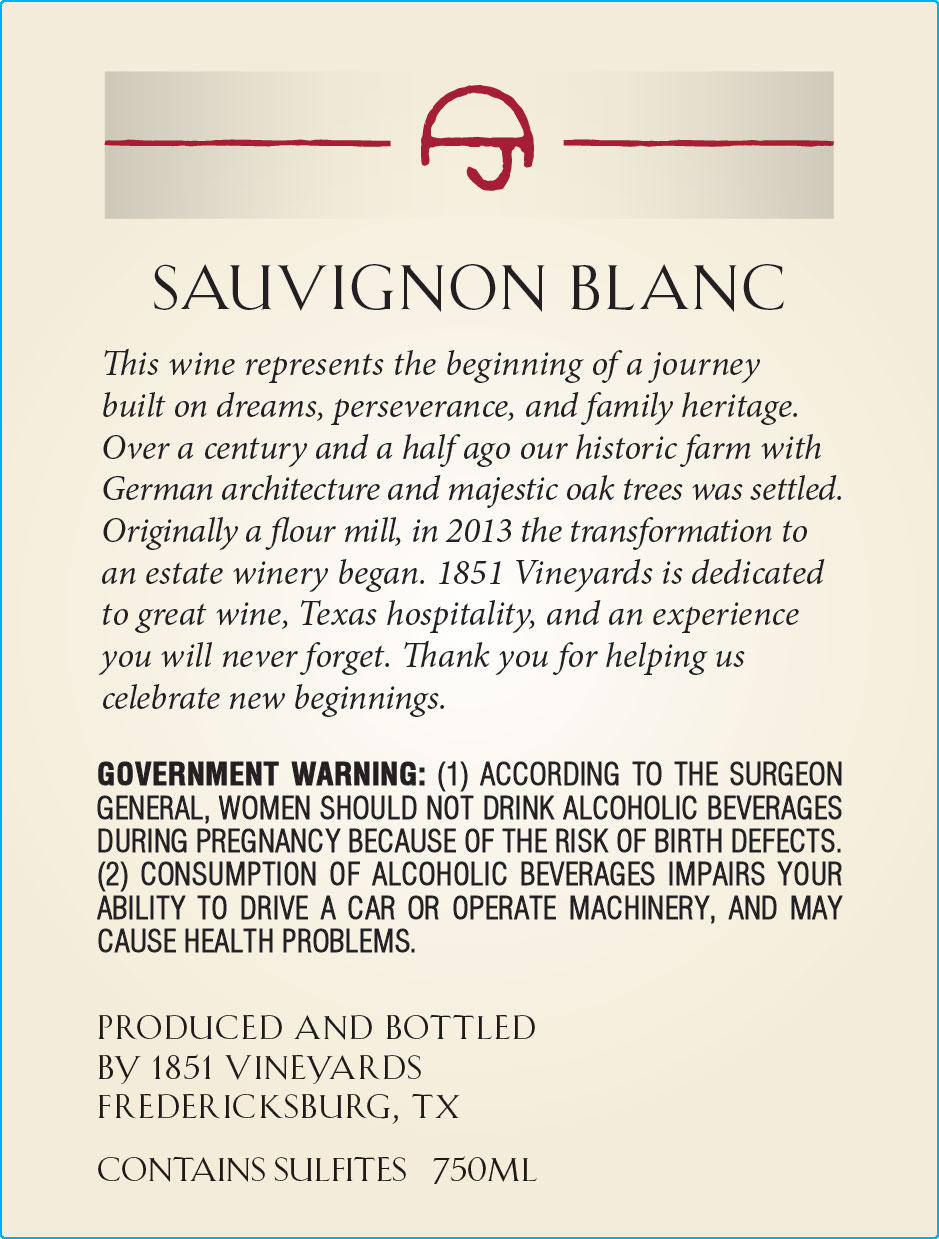 SAUVIGNON BLANC

This wine represents the beginning of a journey built on dreams, perseverance, and family heritage. Over a century and a half ago our historic farm with German architecture and majestic oak trees was settled. Originally a flour mill, in 2013 the transformation to an estate winery began. 1851 Vineyards is dedicated to great wine, Texas hospitality, and an experience you will never forget. Thank you for helping us celebrate new beginnings.

GOVERNMENT WARNING: (1) ACCORDING TO THE SURGEON GENERAL, WOMEN SHOULD NOT DRINK ALCOHOLIC BEVERAGES DURING PREGNANCY BECAUSE OF THE RISK OF BIRTH DEFECTS. (2) CONSUMPTION OF ALCOHOLIC BEVERAGES IMPAIRS YOUR ABILITY TO DRIVE A CAR OR OPERATE MACHINERY, AND MAY CAUSE HEALTH PROBLEMS.

PRODUCED AND BOTTLED
BY 1851 VINEYARDS
FREDERICKSBURG, TX

CONTAINS SULFITES 750ML